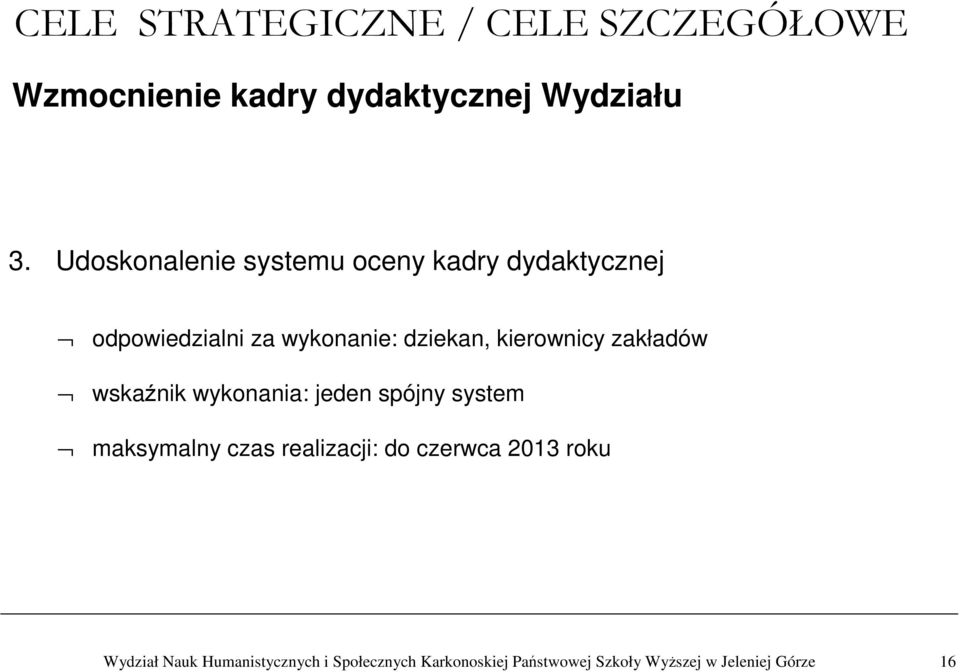 CELE STRATEGICZNE / CELE SZCZEGÓŁOWE

Wzmocnienie kadry dydaktycznej Wydziału

3. Udoskonalenie systemu oceny kadry dydaktycznej

¬ odpowiedzialni za wykonanie: dziekan, kierownicy zakładów

¬ wskaźnik wykonania: jeden spójny system

¬ maksymalny czas realizacji: do czerwca 2013 roku

Wydział Nauk Humanistycznych i Społecznych Karkonoskiej Państwowej Szkoły Wyższej w Jeleniej Górze 16